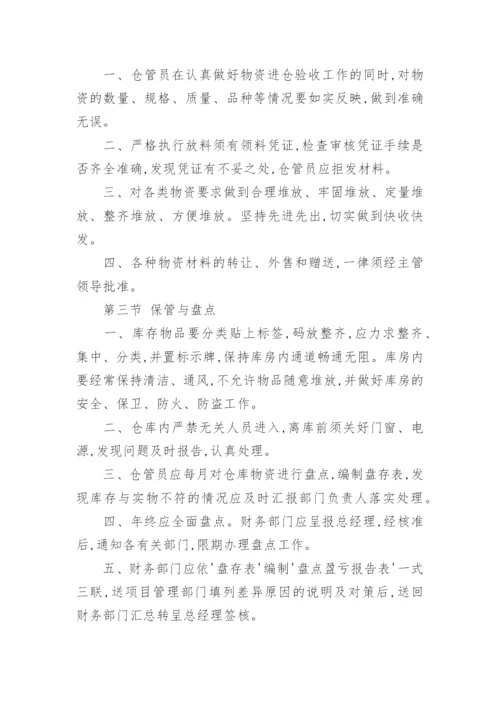 一、仓管员在认真做好物资进仓验收工作的同时,对物资的数量、规格、质量、品种等情况要如实反映,做到准确无误。

二、严格执行放料须有领料凭证,检查审核凭证手续是否齐全准确,发现凭证有不妥之处,仓管员应拒发材料。

三、对各类物资要求做到合理堆放、牢固堆放、定量堆放、整齐堆放、方便堆放。坚持先进先出,切实做到快收快发。

四、各种物资材料的转让、外售和赠送,一律须经主管领导批准。

第三节 保管与盘点

一、库存物品要分类贴上标签,码放整齐,应力求整齐、集中、分类,并置标示牌,保持库房内通道畅通无阻。库房内要经常保持清洁、通风,不允许物品随意堆放,并做好库房的安全、保卫、防火、防盗工作。

二、仓库内严禁无关人员进入,离库前须关好门窗、电源,发现问题及时报告,认真处理。

三、仓管员应每月对仓库物资进行盘点,编制盘存表,发现库存与实物不符的情况应及时汇报部门负责人落实处理。

四、年终应全面盘点。财务部门应呈报总经理,经核准后,通知各有关部门,限期办理盘点工作。

五、财务部门应依'盘存表'编制'盘点盈亏报告表'一式三联,送项目管理部门填列差异原因的说明及对策后,送回财务部门汇总转呈总经理签核。